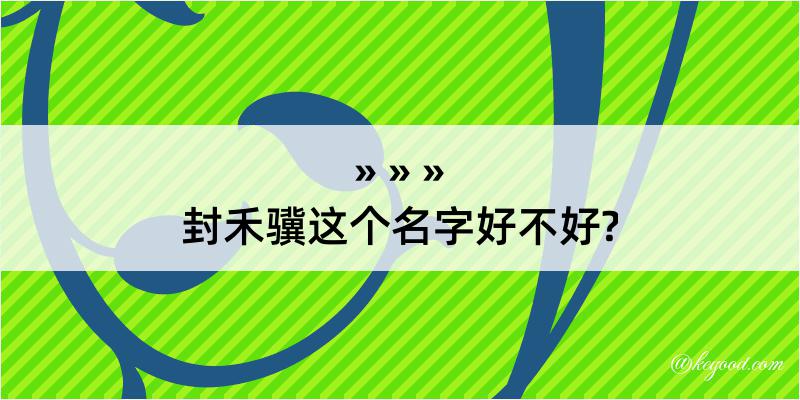 » » »
封禾骥这个名字好不好?

@kegood.com